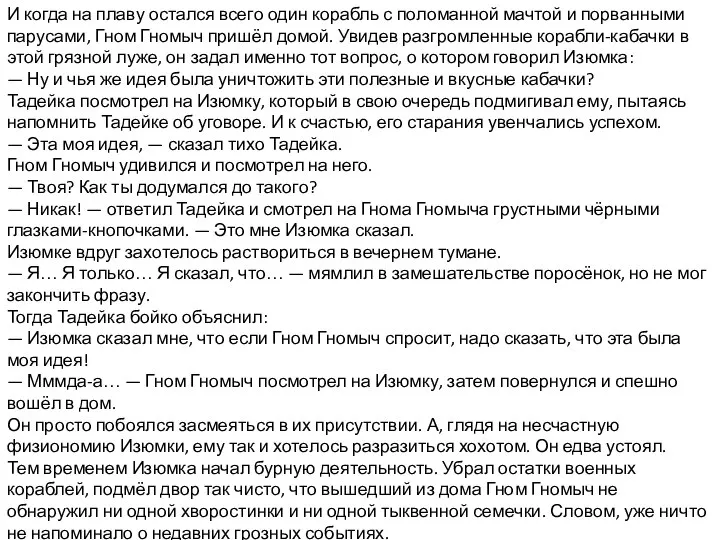 И когда на плаву остался всего один корабль с поломанной мачтой и порванными парусами, Гном Гномыч пришёл домой. Увидев разгромленные корабли-кабачки в этой грязной луже, он задал именно тот вопрос, о котором говорил Изюмка:
— Ну и чья же идея была уничтожить эти полезные и вкусные кабачки?
Тадейка посмотрел на Изюмку, который в свою очередь подмигивал ему, пытаясь напомнить Тадейке об уговоре. И к счастью, его старания увенчались успехом.
— Эта моя идея, — сказал тихо Тадейка.
Гном Гномыч удивился и посмотрел на него.
— Твоя? Как ты додумался до такого?
— Никак! — ответил Тадейка и смотрел на Гнома Гномыча грустными чёрными глазками-кнопочками. — Это мне Изюмка сказал.
Изюмке вдруг захотелось раствориться в вечернем тумане.
— Я… Я только… Я сказал, что… — мямлил в замешательстве поросёнок, но не мог закончить фразу.
Тогда Тадейка бойко объяснил:
— Изюмка сказал мне, что если Гном Гномыч спросит, надо сказать, что эта была моя идея!
— Мммда-а… — Гном Гномыч посмотрел на Изюмку, затем повернулся и спешно вошёл в дом.
Он просто побоялся засмеяться в их присутствии. А, глядя на несчастную физиономию Изюмки, ему так и хотелось разразиться хохотом. Он едва устоял.
Тем временем Изюмка начал бурную деятельность. Убрал остатки военных кораблей, подмёл двор так чисто, что вышедший из дома Гном Гномыч не обнаружил ни одной хворостинки и ни одной тыквенной семечки. Словом, уже ничто не напоминало о недавних грозных событиях.